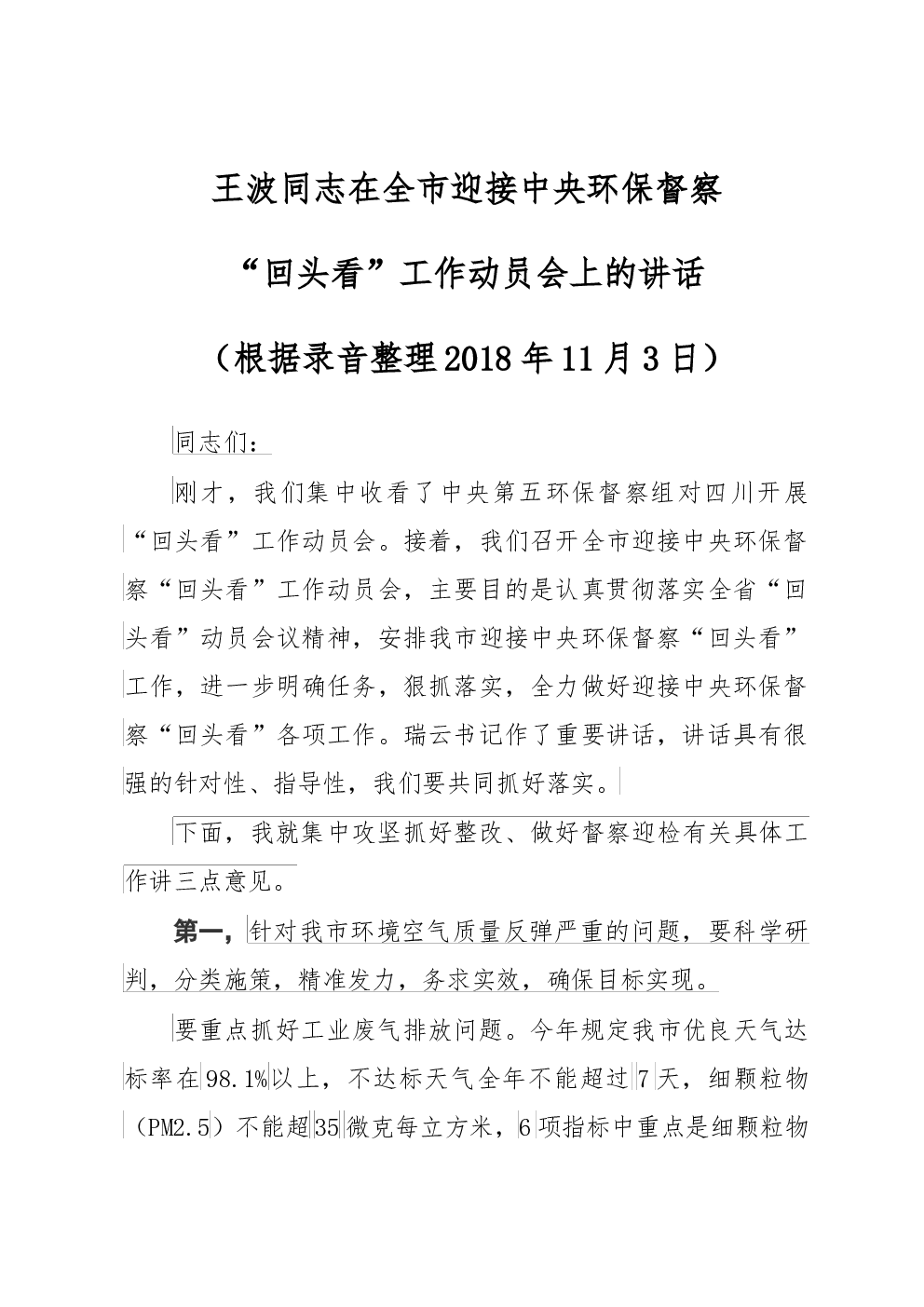 王波同志在全市迎接中央环保督察

“回头看”工作动员会上的讲话

（根据录音整理2018年11月3日）

同志们：

刚才，我们集中收看了中央第五环保督察组对四川开展“回头看”工作动员会。接着，我们召开全市迎接中央环保督察“回头看”工作动员会，主要目的是认真贯彻落实全省“回头看”动员会议精神，安排我市迎接中央环保督察“回头看”工作，进一步明确任务，狠抓落实，全力做好迎接中央环保督察“回头看”各项工作。瑞云书记作了重要讲话，讲话具有很强的针对性、指导性，我们要共同抓好落实。

下面，我就集中攻坚抓好整改、做好督察迎检有关具体工作讲三点意见。

第一，针对我市环境空气质量反弹严重的问题，要科学研判，分类施策，精准发力，务求实效，确保目标实现。

要重点抓好工业废气排放问题。今年规定我市优良天气达标率在98.1%以上，不达标天气全年不能超过7天，细颗粒物（PM2.5）不能超35微克每立方米，6项指标中重点是细颗粒物